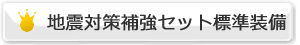 地震対策補強セット標準装備